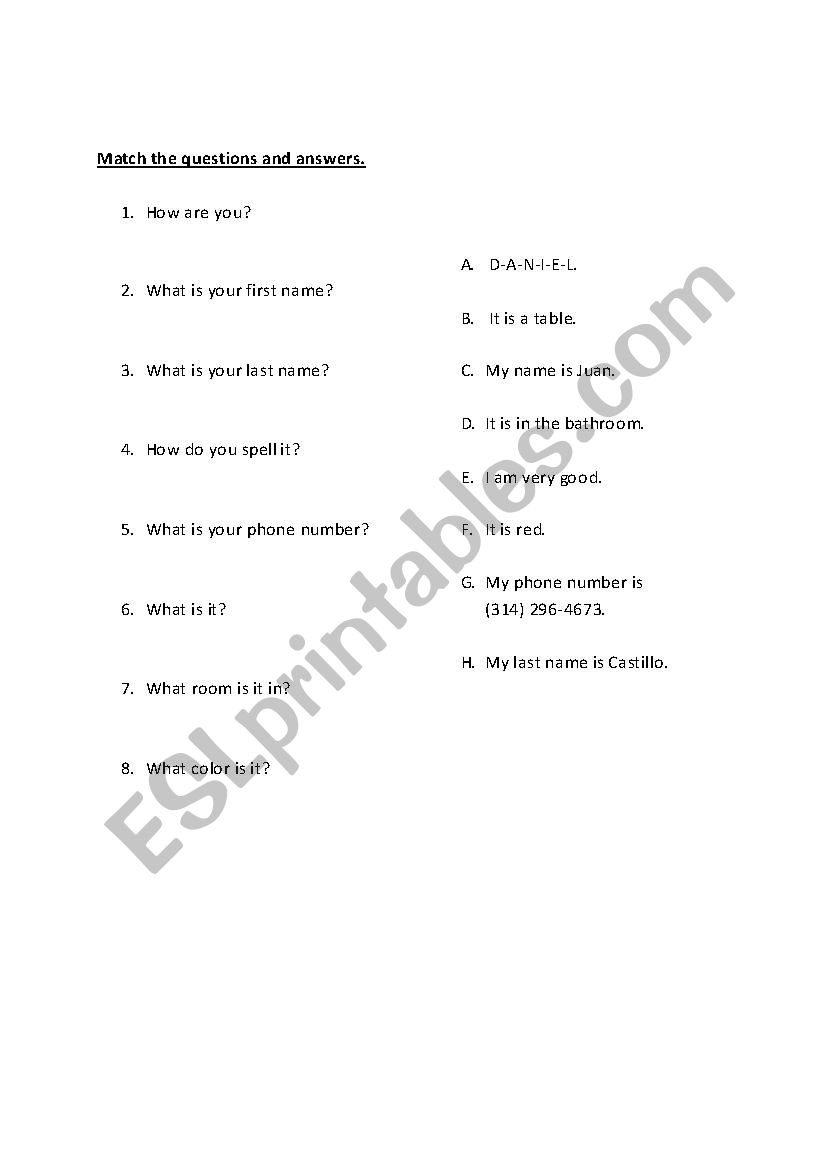 Match the questions and answers.

1. How are you?

2. What is your first name?

3. What is your last name?

4. How do you spell it?

5. What is your phone number?

6. What is it?

7. What room is it in?

8. What color is it?

A. D-A-N-I-E-L.

B. It is a table.

C. My name is Juan.

D. It is in the bathroom.

E. I am very good.

F. It is red.

G. My phone number is (314) 296-4673.

H. My last name is Castillo.

ESLprintables.com